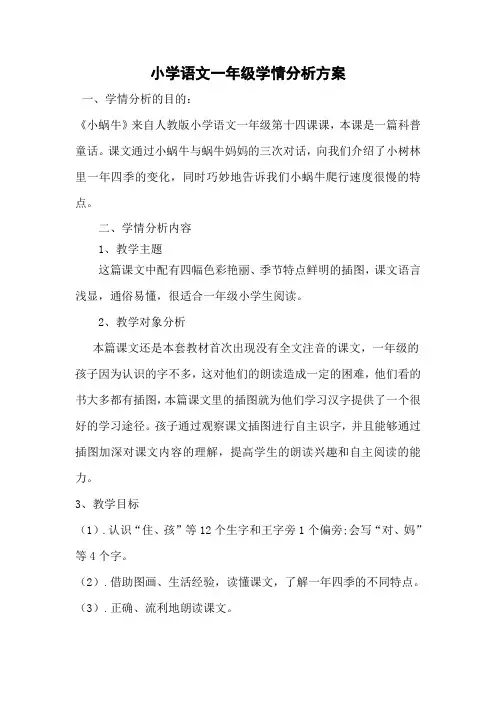 小学语文一年级学情分析方案

一、学情分析的目的：

《小蜗牛》来自人教版小学语文一年级第十四课课，本课是一篇科普童话。课文通过小蜗牛与蜗牛妈妈的三次对话，向我们介绍了小树林里一年四季的变化，同时巧妙地告诉我们小蜗牛爬行速度很慢的特点。

二、学情分析内容

1、教学主题

这篇课文中配有四幅色彩艳丽、季节特点鲜明的插图，课文语言浅显，通俗易懂，很适合一年级小学生阅读。

2、教学对象分析

本篇课文还是本套教材首次出现没有全文注音的课文，一年级的孩子因为认识的字不多，这对他们的朗读造成一定的困难，他们看的书大多都有插图，本篇课文里的插图就为他们学习汉字提供了一个很好的学习途径。孩子通过观察课文插图进行自主识字，并且能够通过插图加深对课文内容的理解，提高学生的朗读兴趣和自主阅读的能力。

3、教学目标

（1）.认识“住、孩”等12个生字和王字旁1个偏旁;会写“对、妈”等4个字。

（2）.借助图画、生活经验，读懂课文，了解一年四季的不同特点。

（3）.正确、流利地朗读课文。